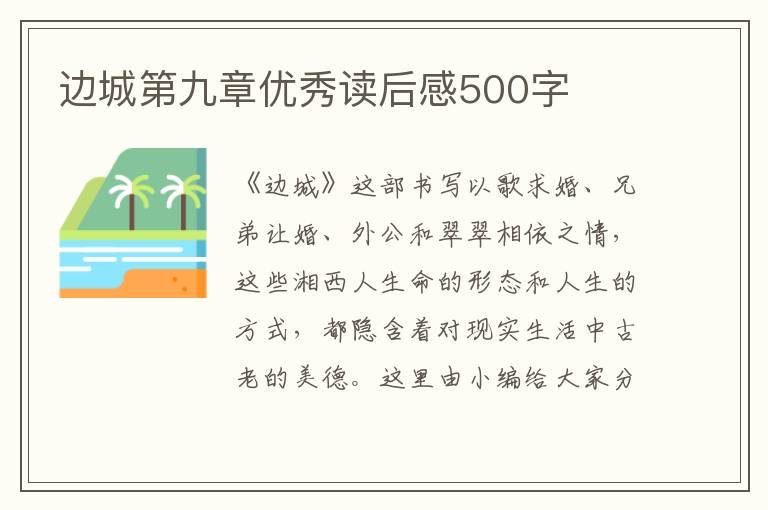 边城第九章优秀读后感500字

《边城》这部书写以歌求婚、兄弟让婚、外公和翠翠相依之情，这些湘西人生命的形态和人生的方式，都隐含着对现实生活中古老的美德。这里由小编给大家分